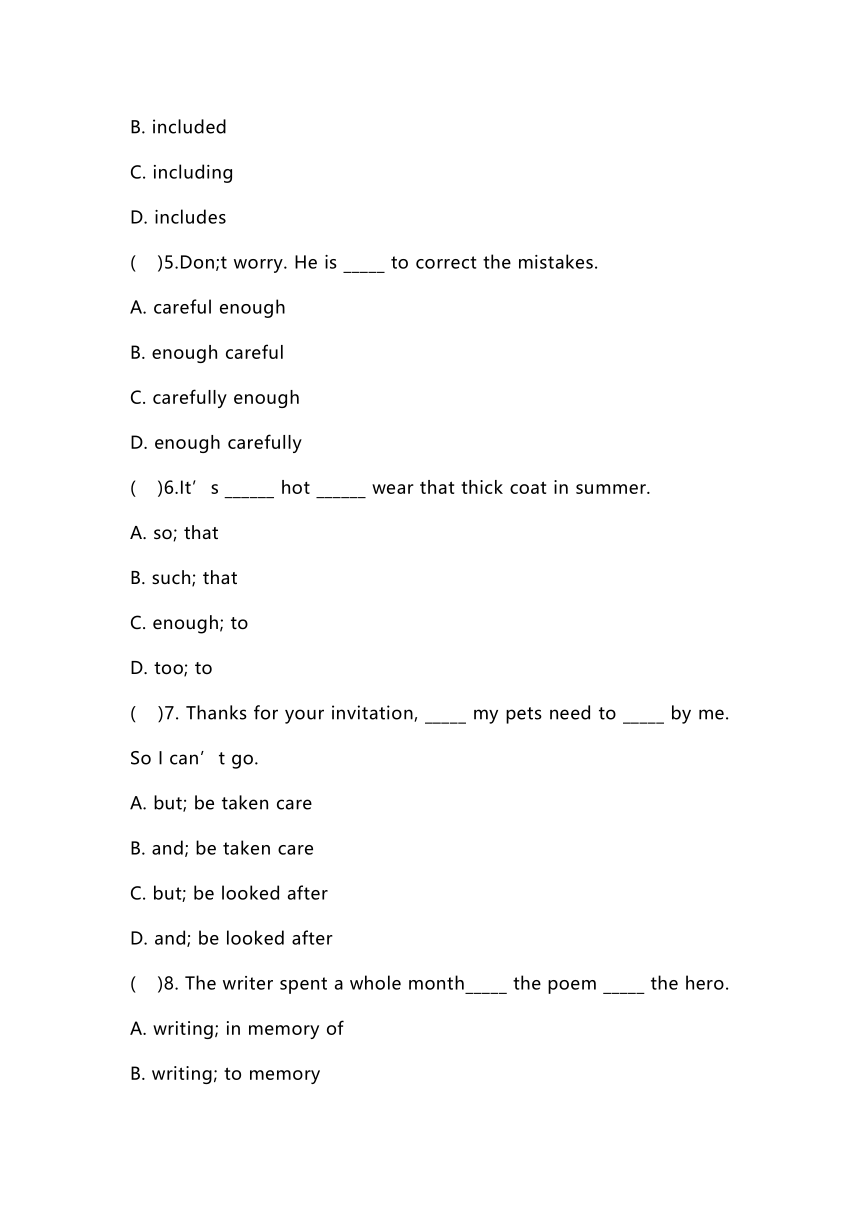 B. included

C. including

D. includes

(　)5.Don;t worry. He is _____ to correct the mistakes.

A. careful enough

B. enough careful

C. carefully enough

D. enough carefully

(　)6.It’s ______ hot ______ wear that thick coat in summer.

A. so; that

B. such; that

C. enough; to

D. too; to

(　)7. Thanks for your invitation, _____ my pets need to _____ by me. So I can’t go.

A. but; be taken care

B. and; be taken care

C. but; be looked after

D. and; be looked after

(　)8. The writer spent a whole month_____ the poem _____ the hero.

A. writing; in memory of

B. writing; to memory